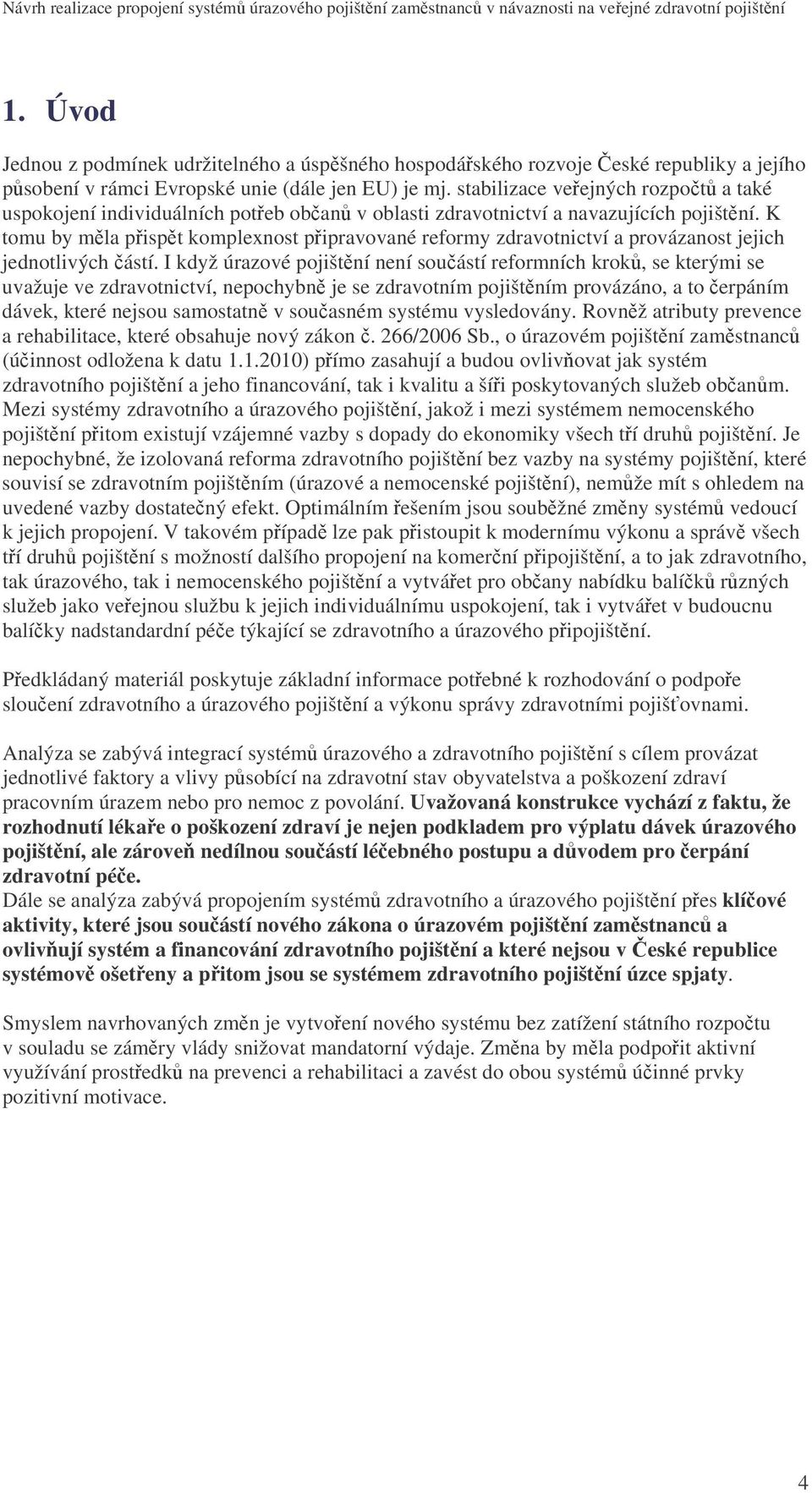 Návrh realizace propojení systémů úrazového pojištění zaměstnanců v návaznosti na veřejné zdravotní pojištění

1. Úvod

Jednou z podmínek udržitelného a úspěšného hospodářského rozvoje České republiky a jejího působení v rámci Evropské unie (dále jen EU) je mj. stabilizace veřejných rozpočtů a také uspokojení individuálních potřeb občanů v oblasti zdravotnictví a navazujících pojištění. K tomu by měla přispět komplexnost připravované reformy zdravotnictví a provázanost jejich jednotlivých částí. I když úrazové pojištění není součástí reformních kroků, se kterými se uvažuje ve zdravotnictví, nepochybně je se zdravotním pojištěním provázáno, a to čerpáním dávek, které nejsou samostatně v současném systému vysledovány. Rovněž atributy prevence a rehabilitace, které obsahuje nový zákon č. 266/2006 Sb., o úrazovém pojištění zaměstnanců (účinnost odložena k datu 1.1.2010) přímo zasahují a budou ovlivňovat jak systém zdravotního pojištění a jeho financování, tak i kvalitu a šíři poskytovaných služeb občanům. Mezi systémy zdravotního a úrazového pojištění, jakož i mezi systémem nemocenského pojištění přitom existují vzájemné vazby s dopady do ekonomiky všech tří druhů pojištění. Je nepochybné, že izolovaná reforma zdravotního pojištění bez vazby na systémy pojištění, které souvisí se zdravotním pojištěním (úrazové a nemocenské pojištění), nemůže mít s ohledem na uvedené vazby dostatečný efekt. Optimálním řešením jsou souběžné změny systémů vedoucí k jejich propojení. V takovém případě lze pak přistoupit k modernímu výkonu a správě všech tří druhů pojištění s možností dalšího propojení na komerční připojištění, a to jak zdravotního, tak úrazového, tak i nemocenského pojištění a vytvářet pro občany nabídku balíčků různých služeb jako veřejnou službu k jejich individuálnímu uspokojení, tak i vytvářet v budoucnu balíčky nadstandardní péče týkající se zdravotního a úrazového připojištění.

Předkládaný materiál poskytuje základní informace potřebné k rozhodování o podpoře sloučení zdravotního a úrazového pojištění a výkonu správy zdravotními pojišťovnami.

Analýza se zabývá integrací systémů úrazového a zdravotního pojištění s cílem provázat jednotlivé faktory a vlivy působící na zdravotní stav obyvatelstva a poškození zdraví pracovním úrazem nebo pro nemoc z povolání. Uvažovaná konstrukce vychází z faktu, že rozhodnutí lékaře o poškození zdraví je nejen podkladem pro výplatu dávek úrazového pojištění, ale zároveň nedílnou součástí léčebného postupu a důvodem pro čerpání zdravotní péče.
Dále se analýza zabývá propojením systémů zdravotního a úrazového pojištění přes klíčové aktivity, které jsou součástí nového zákona o úrazovém pojištění zaměstnanců a ovlivňují systém a financování zdravotního pojištění a které nejsou v České republice systémově ošetřeny a přitom jsou se systémem zdravotního pojištění úzce spjaty.

Smyslem navrhovaných změn je vytvoření nového systému bez zatížení státního rozpočtu v souladu se záměry vlády snižovat mandatorní výdaje. Změna by měla podpořit aktivní využívání prostředků na prevenci a rehabilitaci a zavést do obou systémů účinné prvky pozitivní motivace.

4